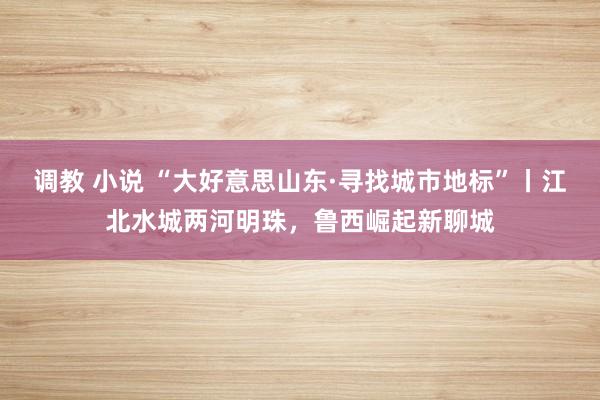 调教 小说 “大好意思山东·寻找城市地标”丨江北水城两河明珠，鲁西崛起新聊城